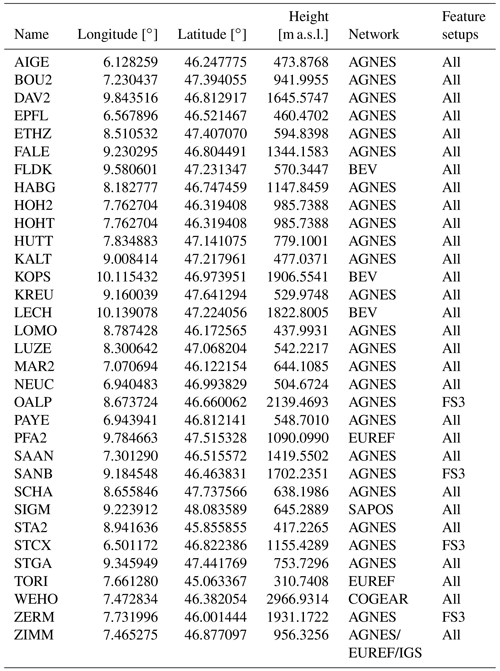 | Name | Longitude [°] | Latitude [°] | Height [m a.s.l.] | Network | Feature setups |
|---|---|---|---|---|---|
| AIGE | 6.128259 | 46.247775 | 473.8768 | AGNES | All |
| BOU2 | 7.230437 | 47.394055 | 941.9955 | AGNES | All |
| DAV2 | 9.843516 | 46.812917 | 1645.5747 | AGNES | All |
| EPFL | 6.567896 | 46.521467 | 460.4702 | AGNES | All |
| ETHZ | 8.510532 | 47.407070 | 594.8398 | AGNES | All |
| FALE | 9.230295 | 46.804491 | 1344.1583 | AGNES | All |
| FLDK | 9.580601 | 47.231347 | 570.3447 | BEV | All |
| HABG | 8.182777 | 46.747459 | 1147.8459 | AGNES | All |
| HOH2 | 7.762704 | 46.319408 | 985.7388 | AGNES | All |
| HOHT | 7.762704 | 46.319408 | 985.7388 | AGNES | All |
| HUTT | 7.834883 | 47.141075 | 779.1001 | AGNES | All |
| KALT | 9.008414 | 47.217961 | 477.0371 | AGNES | All |
| KOPS | 10.115432 | 46.973951 | 1906.5541 | BEV | All |
| KREU | 9.160039 | 47.641294 | 529.9748 | AGNES | All |
| LECH | 10.139078 | 47.224056 | 1822.8005 | BEV | All |
| LOMO | 8.787428 | 46.172565 | 437.9931 | AGNES | All |
| LUZE | 8.300642 | 47.068204 | 542.2217 | AGNES | All |
| MAR2 | 7.070694 | 46.122154 | 644.1085 | AGNES | All |
| NEUC | 6.940483 | 46.993829 | 504.6724 | AGNES | All |
| OALP | 8.673724 | 46.660062 | 2139.4693 | AGNES | FS3 |
| PAYE | 6.943941 | 46.812141 | 548.7010 | AGNES | All |
| PFA2 | 9.784663 | 47.515328 | 1090.0990 | EUREF | All |
| SAAN | 7.301290 | 46.515572 | 1419.5502 | AGNES | All |
| SANB | 9.184548 | 46.463831 | 1702.2351 | AGNES | FS3 |
| SCHA | 8.655846 | 47.737566 | 638.1986 | AGNES | All |
| SIGM | 9.223912 | 48.083589 | 645.2889 | SAPOS | All |
| STA2 | 8.941636 | 45.855855 | 417.2265 | AGNES | All |
| STCX | 6.501172 | 46.822386 | 1155.4289 | AGNES | FS3 |
| STGA | 9.345949 | 47.441769 | 753.7296 | AGNES | All |
| TORI | 7.661280 | 45.063367 | 310.7408 | EUREF | All |
| WEHO | 7.472834 | 46.382054 | 2966.9314 | COGEAR | All |
| ZERM | 7.731996 | 46.001444 | 1931.1722 | AGNES | FS3 |
| ZIMM | 7.465275 | 46.877097 | 956.3256 | AGNES/ EUREF/IGS | All |